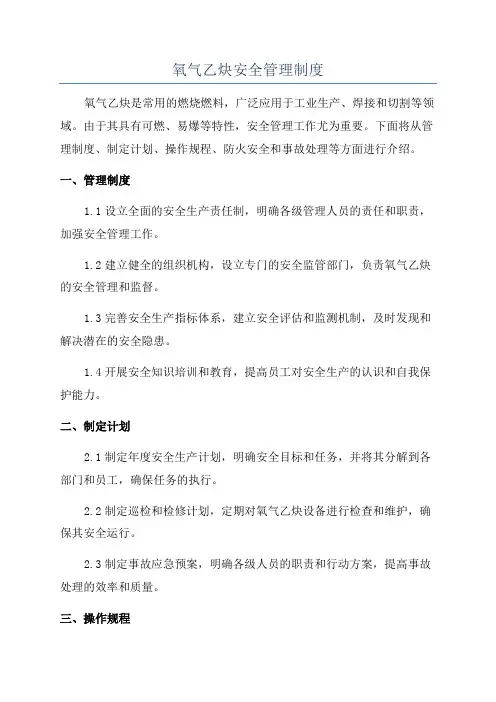 氧气乙炔安全管理制度

氧气乙炔是常用的燃烧燃料，广泛应用于工业生产、焊接和切割等领域。由于其具有可燃、易爆等特性，安全管理工作尤为重要。下面将从管理制度、制定计划、操作规程、防火安全和事故处理等方面进行介绍。

一、管理制度

1.1 设立全面的安全生产责任制，明确各级管理人员的责任和职责，加强安全管理工作。

1.2 建立健全的组织机构，设立专门的安全监管部门，负责氧气乙炔的安全管理和监督。

1.3 完善安全生产指标体系，建立安全评估和监测机制，及时发现和解决潜在的安全隐患。

1.4 开展安全知识培训和教育，提高员工对安全生产的认识和自我保护能力。

二、制定计划

2.1 制定年度安全生产计划，明确安全目标和任务，并将其分解到各部门和员工，确保任务的执行。

2.2 制定巡检和检修计划，定期对氧气乙炔设备进行检查和维护，确保其安全运行。

2.3 制定事故应急预案，明确各级人员的职责和行动方案，提高事故处理的效率和质量。

三、操作规程